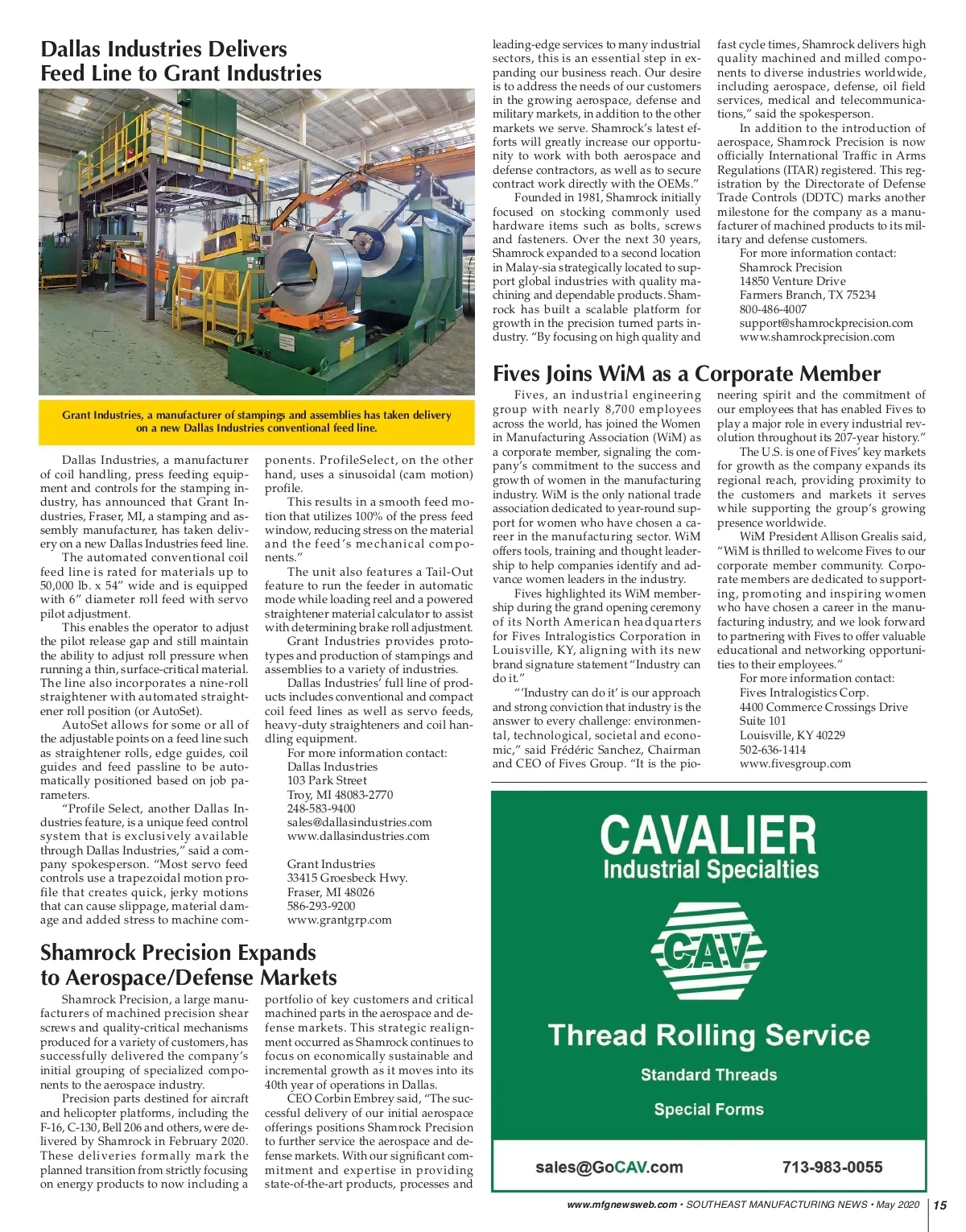 Dallas Industries Delivers Feed Line to Grant Industries

Grant Industries, a manufacturer of stampings and assemblies has taken delivery on a new Dallas Industries conventional feed line.

Dallas Industries, a manufacturer of coil handling, press feeding equipment and controls for the stamping industry, has announced that Grant Industries, Fraser, MI, a stamping and assembly manufacturer, has taken delivery on a new Dallas Industries feed line.

The automated conventional coil feed line is rated for materials up to 50,000 lb. x 54" wide and is equipped with 6" diameter roll feed with servo pilot adjustment.

This enables the operator to adjust the pilot release gap and still maintain the ability to adjust roll pressure when running a thin, surface-critical material. The line also incorporates a nine-roll straightener with automated straightener roll position (or AutoSet).

AutoSet allows for some or all of the adjustable points on a feed line such as straightener rolls, edge guides, coil guides and feed passline to be automatically positioned based on job parameters.

"Profile Select, another Dallas Industries feature, is a unique feed control system that is exclusively available through Dallas Industries," said a company spokesperson. "Most servo feed controls use a trapezoidal motion profile that creates quick, jerky motions that can cause slippage, material damage and added stress to machine components. ProfileSelect, on the other hand, uses a sinusoidal (cam motion) profile.

This results in a smooth feed motion that utilizes 100% of the press feed window, reducing stress on the material and the feed's mechanical components."

The unit also features a Tail-Out feature to run the feeder in automatic mode while loading reel and a powered straightener material calculator to assist with determining brake roll adjustment.

Grant Industries provides prototypes and production of stampings and assemblies to a variety of industries.

Dallas Industries' full line of products includes conventional and compact coil feed lines as well as servo feeds, heavy-duty straighteners and coil handling equipment.

For more information contact:
Dallas Industries
103 Park Street
Troy, MI 48083-2770
248-583-9400
sales@dallasindustries.com
www.dallasindustries.com

Grant Industries
33415 Groesbeck Hwy.
Fraser, MI 48026
586-293-9200
www.grantgrp.com

Shamrock Precision Expands to Aerospace/Defense Markets

Shamrock Precision, a large manufacturers of machined precision shear screws and quality-critical mechanisms produced for a variety of customers, has successfully delivered the company's initial grouping of specialized components to the aerospace industry.

Precision parts destined for aircraft and helicopter platforms, including the F-16, C-130, Bell 206 and others, were delivered by Shamrock in February 2020. These deliveries formally mark the planned transition from strictly focusing on energy products to now including a portfolio of key customers and critical machined parts in the aerospace and defense markets. This strategic realignment occurred as Shamrock continues to focus on economically sustainable and incremental growth as it moves into its 40th year of operations in Dallas.

CEO Corbin Embrey said, "The successful delivery of our initial aerospace offerings positions Shamrock Precision to further service the aerospace and defense markets. With our significant commitment and expertise in providing state-of-the-art products, processes and leading-edge services to many industrial sectors, this is an essential step in expanding our business reach. Our desire is to address the needs of our customers in the growing aerospace, defense and military markets, in addition to the other markets we serve. Shamrock's latest efforts will greatly increase our opportunity to work with both aerospace and defense contractors, as well as to secure contract work directly with the OEMs."

Founded in 1981, Shamrock initially focused on stocking commonly used hardware items such as bolts, screws and fasteners. Over the next 30 years, Shamrock expanded to a second location in Malay-sia strategically located to support global industries with quality machining and dependable products. Shamrock has built a scalable platform for growth in the precision turned parts industry. "By focusing on high quality and fast cycle times, Shamrock delivers high quality machined and milled components to diverse industries worldwide, including aerospace, defense, oil field services, medical and telecommunications," said the spokesperson.

In addition to the introduction of aerospace, Shamrock Precision is now officially International Traffic in Arms Regulations (ITAR) registered. This registration by the Directorate of Defense Trade Controls (DDTC) marks another milestone for the company as a manufacturer of machined products to its military and defense customers.

For more information contact:
Shamrock Precision
14850 Venture Drive
Farmers Branch, TX 75234
800-486-4007
support@shamrockprecision.com
www.shamrockprecision.com

Fives Joins WiM as a Corporate Member

Fives, an industrial engineering group with nearly 8,700 employees across the world, has joined the Women in Manufacturing Association (WiM) as a corporate member, signaling the company's commitment to the success and growth of women in the manufacturing industry. WiM is the only national trade association dedicated to year-round support for women who have chosen a career in the manufacturing sector. WiM offers tools, training and thought leadership to help companies identify and advance women leaders in the industry.

Fives highlighted its WiM membership during the grand opening ceremony of its North American headquarters for Fives Intralogistics Corporation in Louisville, KY, aligning with its new brand signature statement "Industry can do it."

"'Industry can do it' is our approach and strong conviction that industry is the answer to every challenge: environmental, technological, societal and economic," said Frédéric Sanchez, Chairman and CEO of Fives Group. "It is the pioneering spirit and the commitment of our employees that has enabled Fives to play a major role in every industrial revolution throughout its 207-year history."

The U.S. is one of Fives' key markets for growth as the company expands its regional reach, providing proximity to the customers and markets it serves while supporting the group's growing presence worldwide.

WiM President Allison Grealis said, "WiM is thrilled to welcome Fives to our corporate member community. Corporate members are dedicated to supporting, promoting and inspiring women who have chosen a career in the manufacturing industry, and we look forward to partnering with Fives to offer valuable educational and networking opportunities to their employees."

For more information contact:
Fives Intralogistics Corp.
4400 Commerce Crossings Drive
Suite 101
Louisville, KY 40229
502-636-1414
www.fivesgroup.com

CAVALIER
Industrial Specialties
CAV
Thread Rolling Service
Standard Threads
Special Forms
sales@GoCAV.com 713-983-0055

www.mfgnewsweb.com • SOUTHEAST MANUFACTURING NEWS • May 2020 | 15